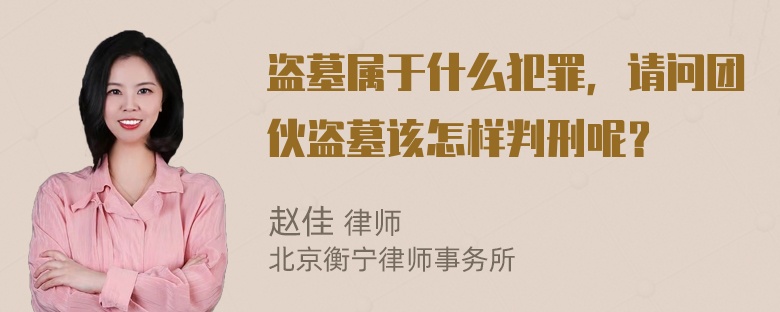 盗墓属于什么犯罪，请问团伙盗墓该怎样判刑呢？

赵佳 律师
北京衡宁律师事务所